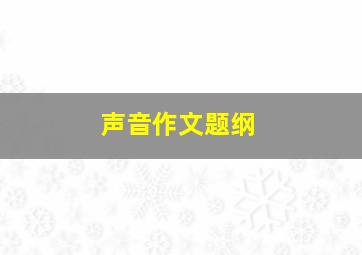 声音作文题纲